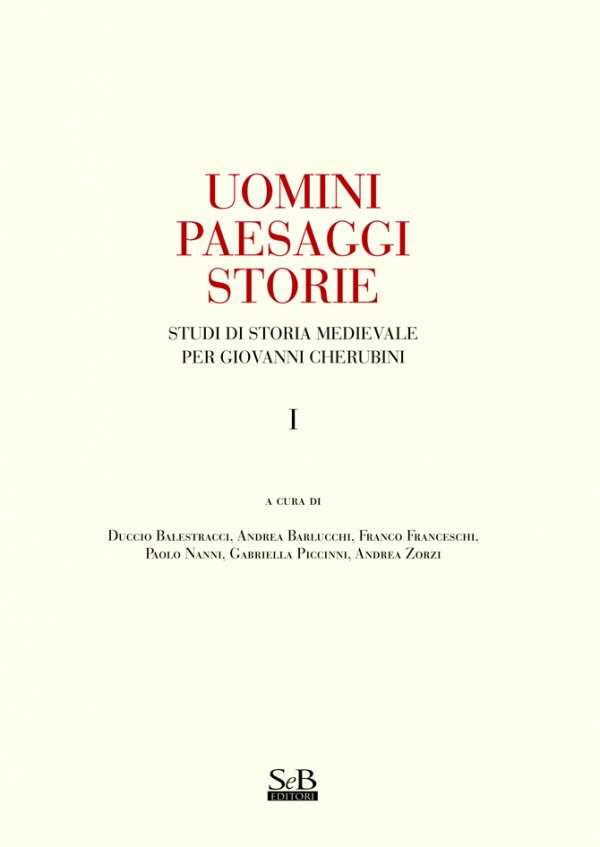 UOMINI
PAESAGGI
STORIE

STUDI DI STORIA MEDIEVALE
PER GIOVANNI CHERUBINI

I

A CURA DI

Duccio Balestracci, Andrea Barlucchi, Franco Franceschi, Paolo Nanni, Gabriella Piccinni, Andrea Zorzi

SeB
EDITORI